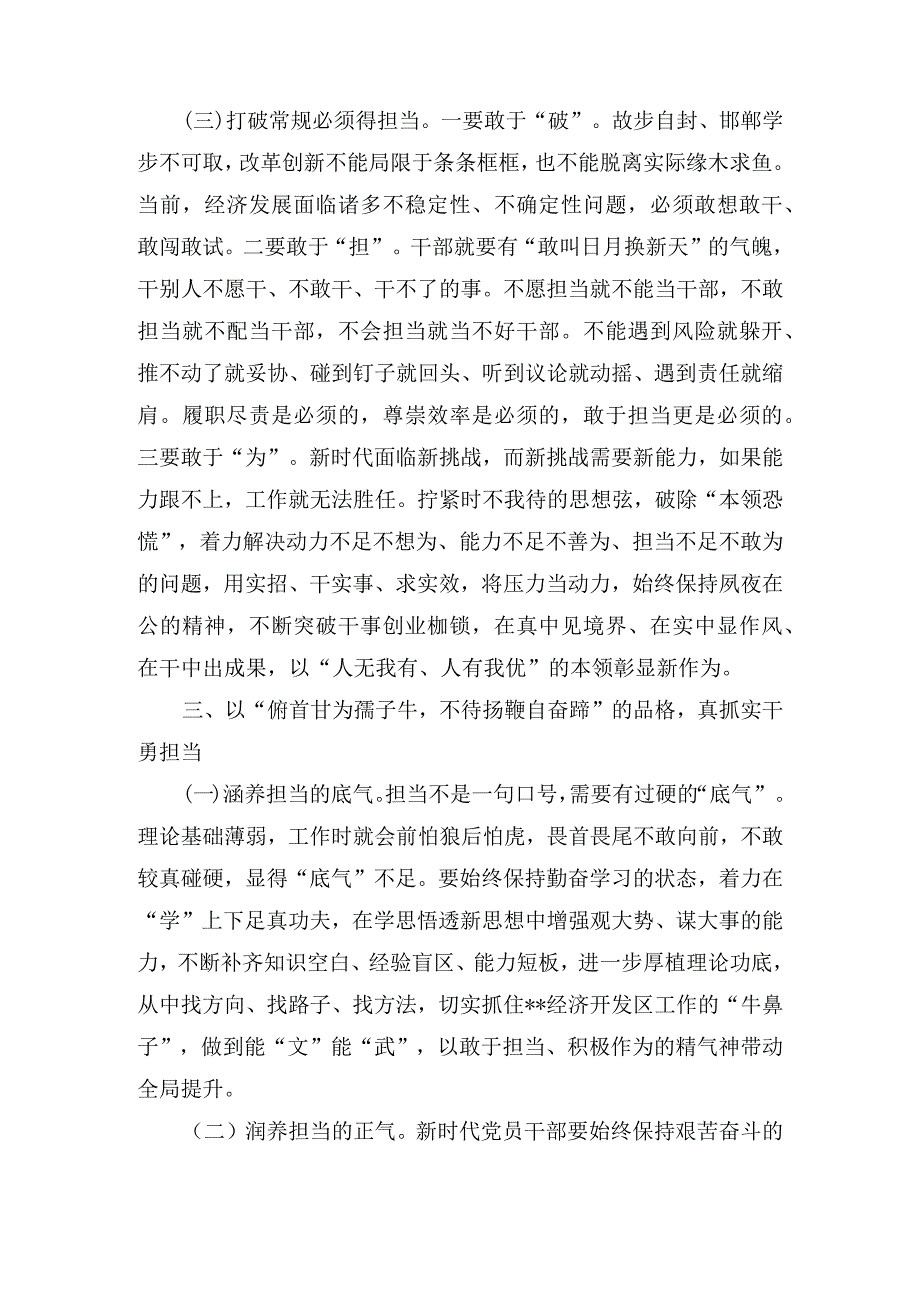 (三)打破常规必须得担当。一要敢于“破”。故步自封、邯郸学步不可取，改革创新不能局限于条条框框，也不能脱离实际缘木求鱼。当前，经济发展面临诸多不稳定性、不确定性问题，必须敢想敢干、敢闯敢试。二要敢于“担”。干部就要有“敢叫日月换新天”的气魄，干别人不愿干、不敢干、干不了的事。不愿担当就不能当干部，不敢担当就不配当干部，不会担当就当不好干部。不能遇到风险就躲开、推不动了就妥协、碰到钉子就回头、听到议论就动摇、遇到责任就缩肩。履职尽责是必须的，尊崇效率是必须的，敢于担当更是必须的。三要敢于“为”。新时代面临新挑战，而新挑战需要新能力，如果能力跟不上，工作就无法胜任。拧紧时不我待的思想弦，破除“本领恐慌”，着力解决动力不足不想为、能力不足不善为、担当不足不敢为的问题，用实招、干实事、求实效，将压力当动力，始终保持夙夜在公的精神，不断突破干事创业枷锁，在真中见境界、在实中显作风、在干中出成果，以“人无我有、人有我优”的本领彰显新作为。

三、以“俯首甘为孺子牛，不待扬鞭自奋蹄”的品格，真抓实干勇担当

(一)涵养担当的底气。担当不是一句口号，需要有过硬的“底气”。理论基础薄弱，工作时就会前怕狼后怕虎，畏首畏尾不敢向前，不敢较真碰硬，显得“底气”不足。要始终保持勤奋学习的状态，着力在“学”上下足真功夫，在学思悟透新思想中增强观大势、谋大事的能力，不断补齐知识空白、经验盲区、能力短板，进一步厚植理论功底，从中找方向、找路子、找方法，切实抓住**经济开发区工作的“牛鼻子”，做到能“文”能“武”，以敢于担当、积极作为的精气神带动全局提升。

（二）润养担当的正气。新时代党员干部要始终保持艰苦奋斗的